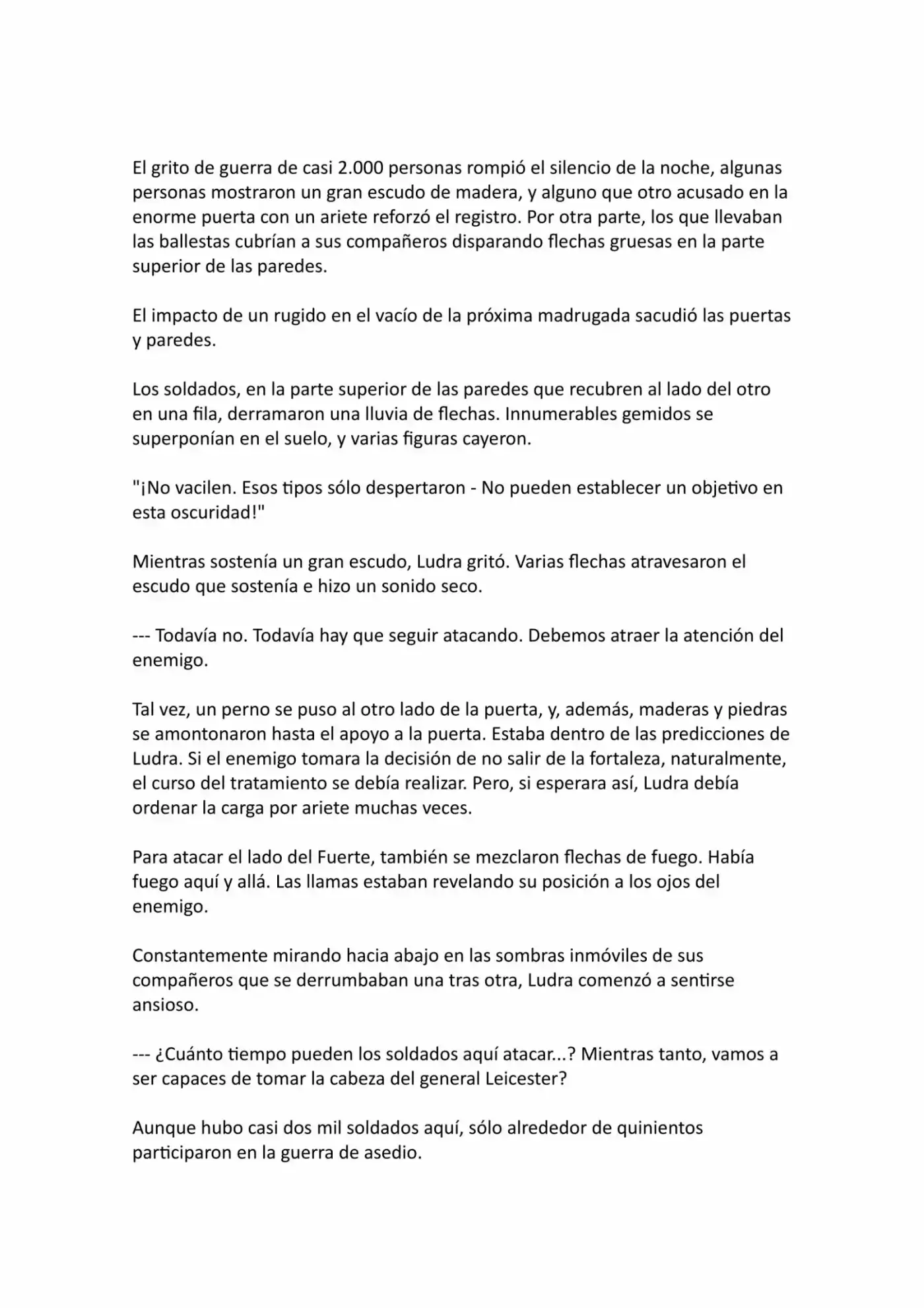 El grito de guerra de casi 2.000 personas rompió el silencio de la noche, algunas personas mostraron un gran escudo de madera, y alguno que otro acusado en la enorme puerta con un ariete reforzó el registro. Por otra parte, los que llevaban las ballestas cubrían a sus compañeros disparando flechas gruesas en la parte superior de las paredes.

El impacto de un rugido en el vacío de la próxima madrugada sacudió las puertas y paredes.

Los soldados, en la parte superior de las paredes que recubren al lado del otro en una fila, derramaron una lluvia de flechas. Innumerables gemidos se superponían en el suelo, y varias figuras cayeron.

"¡No vacilen. Esos tipos sólo despertaron - No pueden establecer un objetivo en esta oscuridad!"

Mientras sostenía un gran escudo, Ludra gritó. Varias flechas atravesaron el escudo que sostenía e hizo un sonido seco.

--- Todavía no. Todavía hay que seguir atacando. Debemos atraer la atención del enemigo.

Tal vez, un perno se puso al otro lado de la puerta, y, además, maderas y piedras se amontonaron hasta el apoyo a la puerta. Estaba dentro de las predicciones de Ludra. Si el enemigo tomara la decisión de no salir de la fortaleza, naturalmente, el curso del tratamiento se debía realizar. Pero, si esperara así, Ludra debía ordenar la carga por ariete muchas veces.

Para atacar el lado del Fuerte, también se mezclaron flechas de fuego. Había fuego aquí y allá. Las llamas estaban revelando su posición a los ojos del enemigo.

Constantemente mirando hacia abajo en las sombras inmóviles de sus compañeros que se derrumbaban una tras otra, Ludra comenzó a sentirse ansioso.

--- ¿Cuánto tiempo pueden los soldados aquí atacar...? Mientras tanto, vamos a ser capaces de tomar la cabeza del general Leicester?

Aunque hubo casi dos mil soldados aquí, sólo alrededor de quinientos participaron en la guerra de asedio.